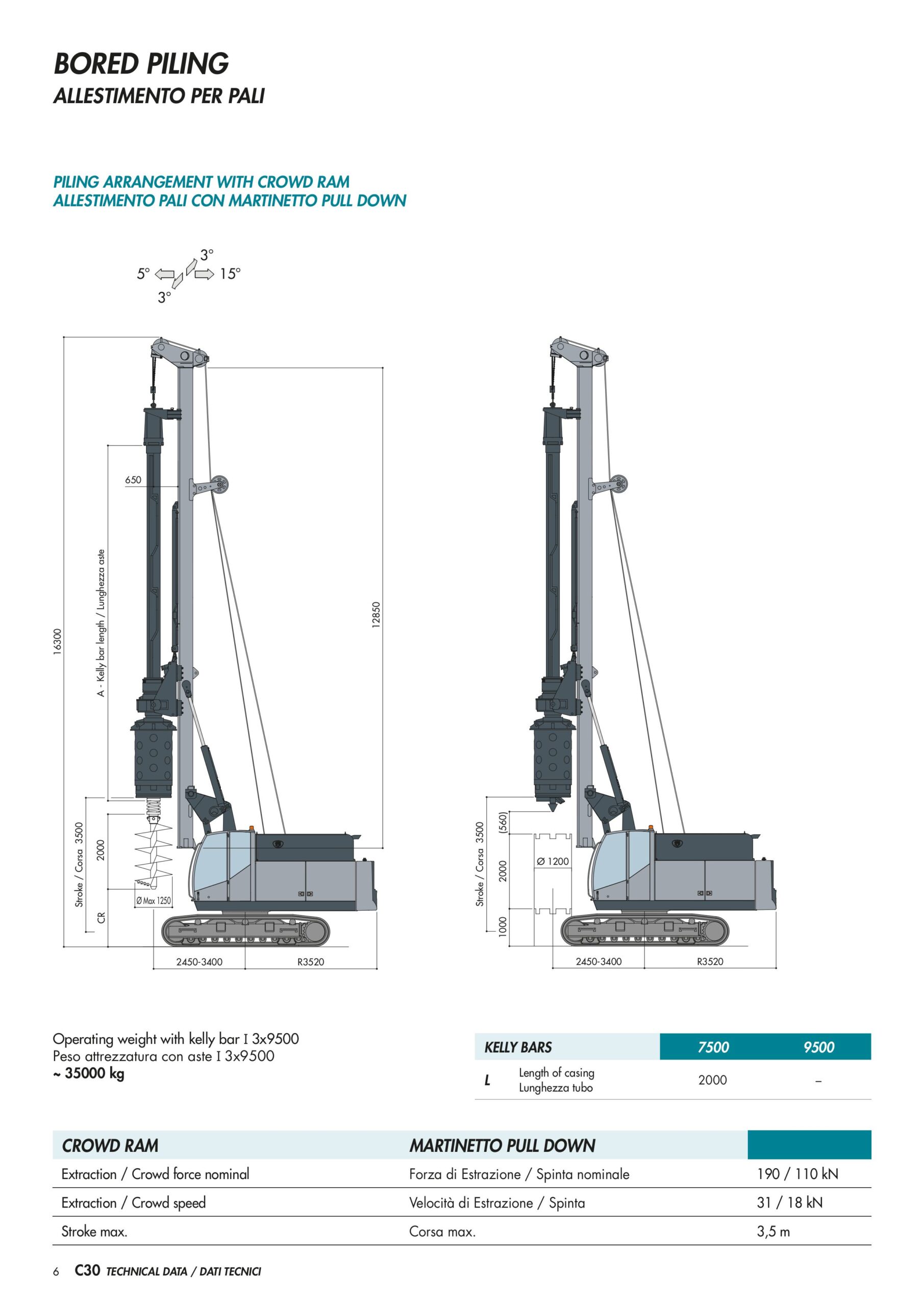 BORED PILING
ALLESTIMENTO PER PALI

PILING ARRANGEMENT WITH CROWD RAM
ALLESTIMENTO PALI CON MARTINETTO PULL DOWN

3°
5°
15°
3°

16300
A - Kelly bar length / Lunghezza aste
650
12850
Stroke / Corsa 3500
2000
CR
Ø Max 1250
2450-3400
R3520

Stroke / Corsa 3500
(560)
2000
1000
Ø 1200
2450-3400
R3520

Operating weight with kelly bar I 3x9500
Peso attrezzatura con aste I 3x9500
~ 35000 kg

| KELLY BARS | | 7500 | 9500 |
|---|---|---|---|
| L | Length of casing Lunghezza tubo | 2000 | – |

| CROWD RAM | MARTINETTO PULL DOWN | |
|---|---|---|
| Extraction / Crowd force nominal | Forza di Estrazione / Spinta nominale | 190 / 110 kN |
| Extraction / Crowd speed | Velocità di Estrazione / Spinta | 31 / 18 kN |
| Stroke max. | Corsa max. | 3,5 m |

6 C30 TECHNICAL DATA / DATI TECNICI